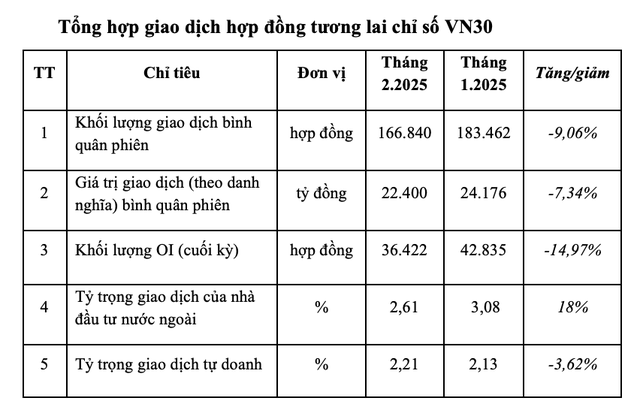 Tổng hợp giao dịch hợp đồng tương lai chỉ số VN30

| TT | Chỉ tiêu | Đơn vị | Tháng 2.2025 | Tháng 1.2025 | Tăng/giảm |
|---|---|---|---|---|---|
| 1 | Khối lượng giao dịch bình quân phiên | hợp đồng | 166.840 | 183.462 | -9,06% |
| 2 | Giá trị giao dịch (theo danh nghĩa) bình quân phiên | tỷ đồng | 22.400 | 24.176 | -7,34% |
| 3 | Khối lượng OI (cuối kỳ) | hợp đồng | 36.422 | 42.835 | -14,97% |
| 4 | Tỷ trọng giao dịch của nhà đầu tư nước ngoài | % | 2,61 | 3,08 | 18% |
| 5 | Tỷ trọng giao dịch tự doanh | % | 2,21 | 2,13 | -3,62% |